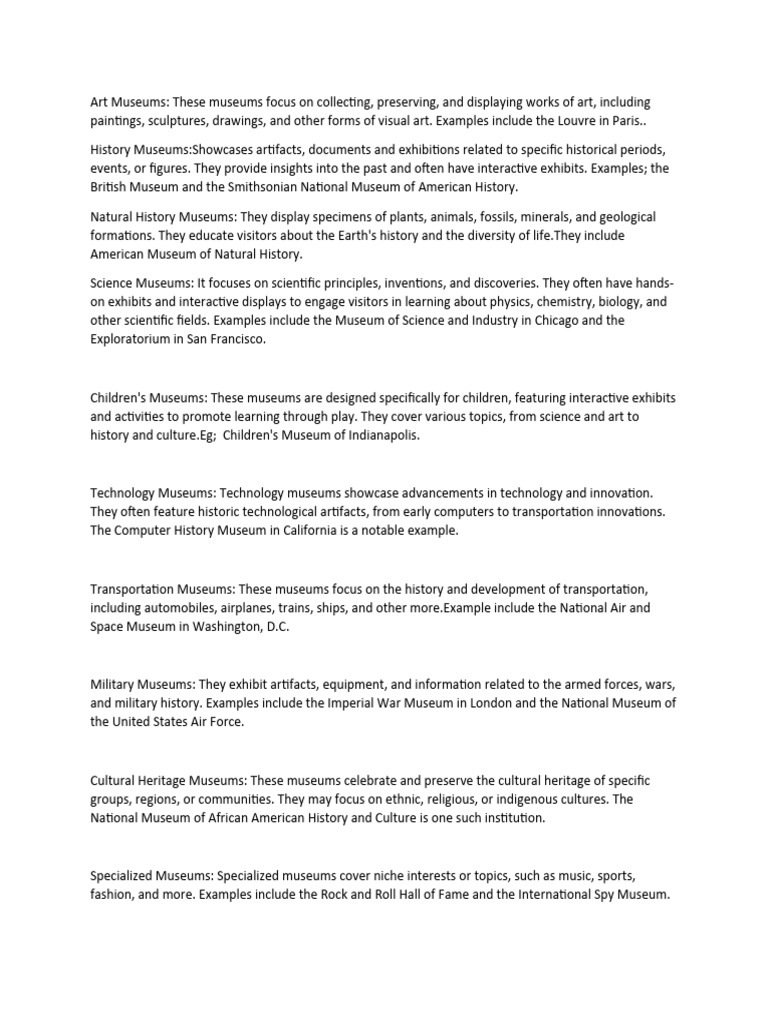 Art Museums: These museums focus on collecting, preserving, and displaying works of art, including paintings, sculptures, drawings, and other forms of visual art. Examples include the Louvre in Paris..

History Museums:Showcases artifacts, documents and exhibitions related to specific historical periods, events, or figures. They provide insights into the past and often have interactive exhibits. Examples; the British Museum and the Smithsonian National Museum of American History.

Natural History Museums: They display specimens of plants, animals, fossils, minerals, and geological formations. They educate visitors about the Earth's history and the diversity of life.They include American Museum of Natural History.

Science Museums: It focuses on scientific principles, inventions, and discoveries. They often have hands-on exhibits and interactive displays to engage visitors in learning about physics, chemistry, biology, and other scientific fields. Examples include the Museum of Science and Industry in Chicago and the Exploratorium in San Francisco.

Children's Museums: These museums are designed specifically for children, featuring interactive exhibits and activities to promote learning through play. They cover various topics, from science and art to history and culture.Eg;  Children's Museum of Indianapolis.

Technology Museums: Technology museums showcase advancements in technology and innovation. They often feature historic technological artifacts, from early computers to transportation innovations. The Computer History Museum in California is a notable example.

Transportation Museums: These museums focus on the history and development of transportation, including automobiles, airplanes, trains, ships, and other more.Example include the National Air and Space Museum in Washington, D.C.

Military Museums: They exhibit artifacts, equipment, and information related to the armed forces, wars, and military history. Examples include the Imperial War Museum in London and the National Museum of the United States Air Force.

Cultural Heritage Museums: These museums celebrate and preserve the cultural heritage of specific groups, regions, or communities. They may focus on ethnic, religious, or indigenous cultures. The National Museum of African American History and Culture is one such institution.

Specialized Museums: Specialized museums cover niche interests or topics, such as music, sports, fashion, and more. Examples include the Rock and Roll Hall of Fame and the International Spy Museum.